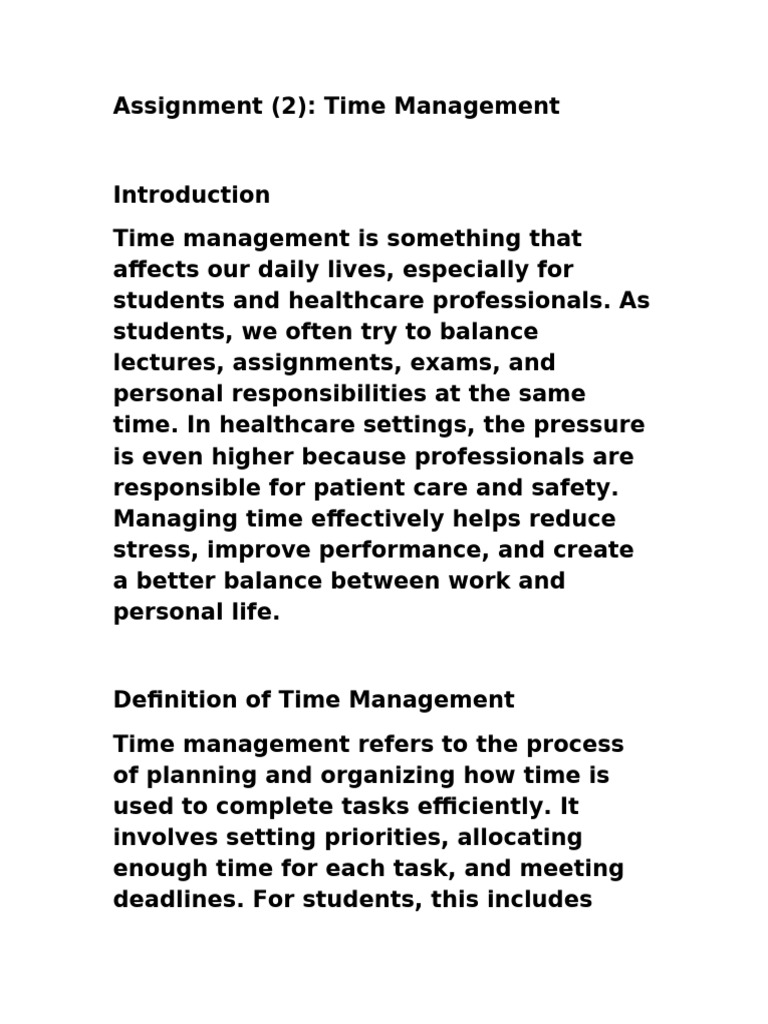 Assignment (2): Time Management

Introduction

Time management is something that affects our daily lives, especially for students and healthcare professionals. As students, we often try to balance lectures, assignments, exams, and personal responsibilities at the same time. In healthcare settings, the pressure is even higher because professionals are responsible for patient care and safety. Managing time effectively helps reduce stress, improve performance, and create a better balance between work and personal life.

Definition of Time Management

Time management refers to the process of planning and organizing how time is used to complete tasks efficiently. It involves setting priorities, allocating enough time for each task, and meeting deadlines. For students, this includes